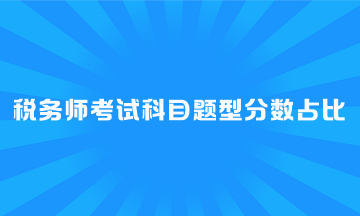 税务师考试科目题型分数占比